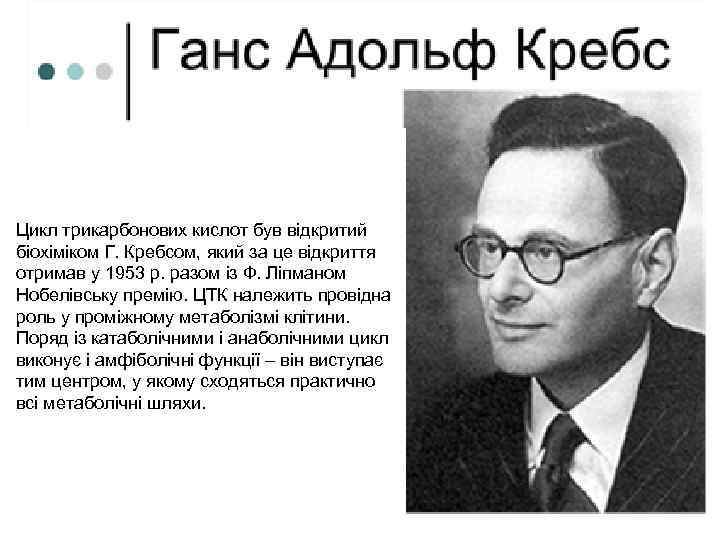 Ганс Адольф Кребс

Цикл трикарбонових кислот був відкритий біохіміком Г. Кребсом, який за це відкриття отримав у 1953 р. разом із Ф. Ліпманом Нобелівську премію. ЦТК належить провідна роль у проміжному метаболізмі клітини. Поряд із катаболічними і анаболічними цикл виконує і амфіболічні функції – він виступає тим центром, у якому сходяться практично всі метаболічні шляхи.